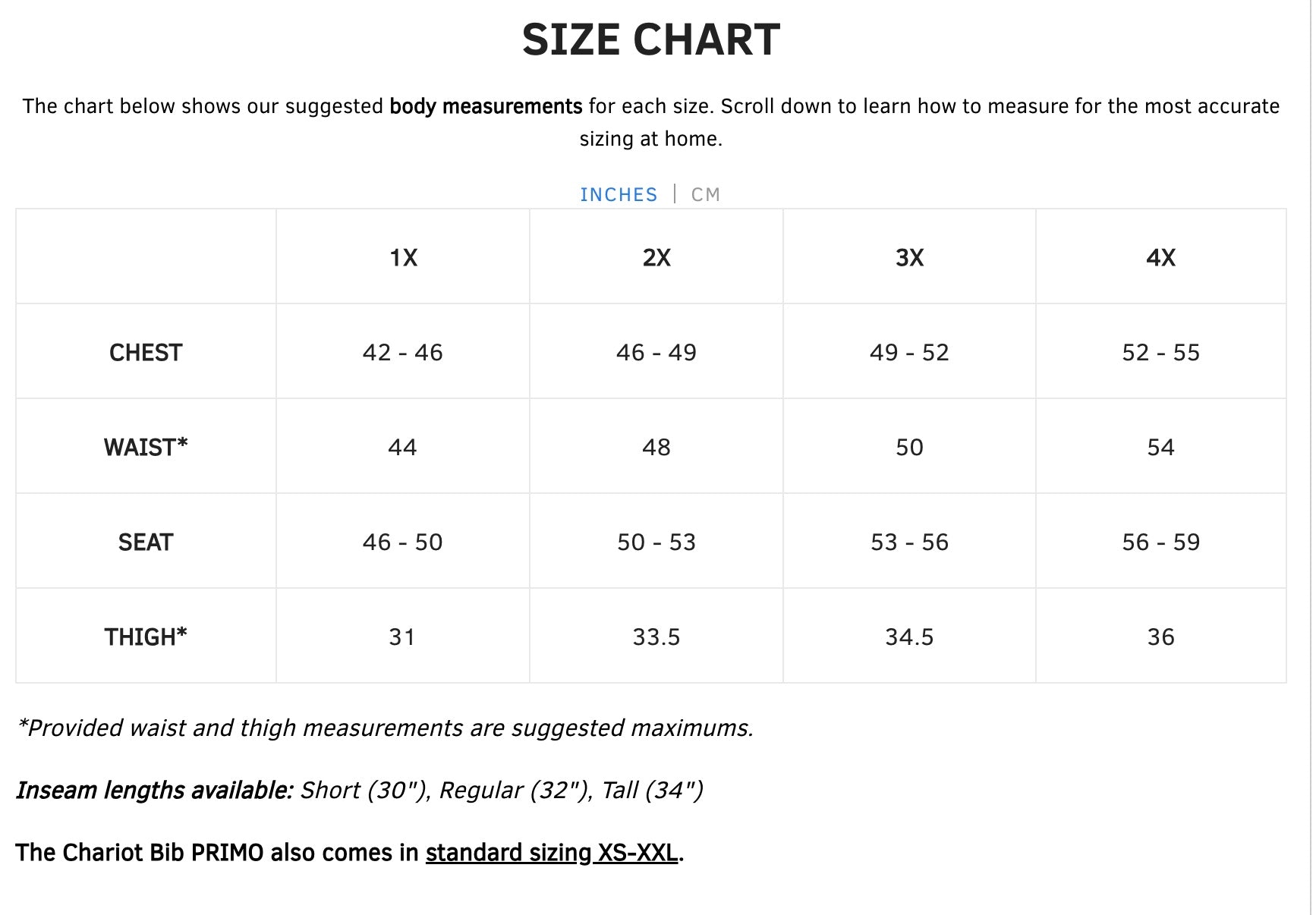 SIZE CHART

The chart below shows our suggested body measurements for each size. Scroll down to learn how to measure for the most accurate sizing at home.

INCHES | CM

|  | 1X | 2X | 3X | 4X |
|---|---|---|---|---|
| CHEST | 42 - 46 | 46 - 49 | 49 - 52 | 52 - 55 |
| WAIST* | 44 | 48 | 50 | 54 |
| SEAT | 46 - 50 | 50 - 53 | 53 - 56 | 56 - 59 |
| THIGH* | 31 | 33.5 | 34.5 | 36 |

*Provided waist and thigh measurements are suggested maximums.

Inseam lengths available: Short (30"), Regular (32"), Tall (34")

The Chariot Bib PRIMO also comes in standard sizing XS-XXL.